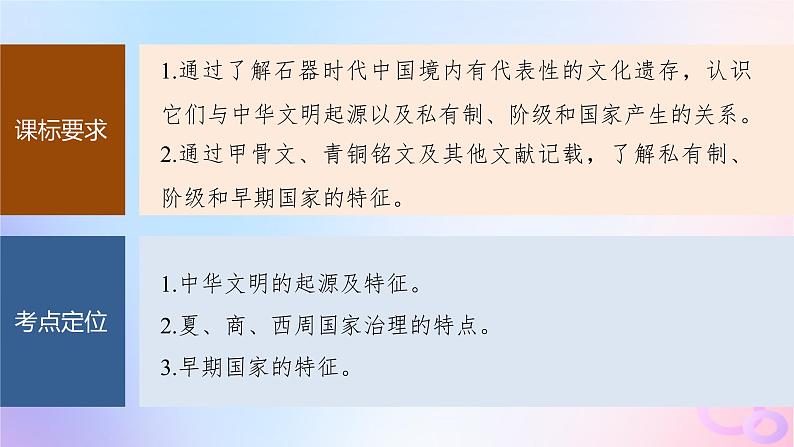 课标要求

1.通过了解石器时代中国境内有代表性的文化遗存，认识它们与中华文明起源以及私有制、阶级和国家产生的关系。
2.通过甲骨文、青铜铭文及其他文献记载，了解私有制、阶级和早期国家的特征。

考点定位

1.中华文明的起源及特征。
2.夏、商、西周国家治理的特点。
3.早期国家的特征。